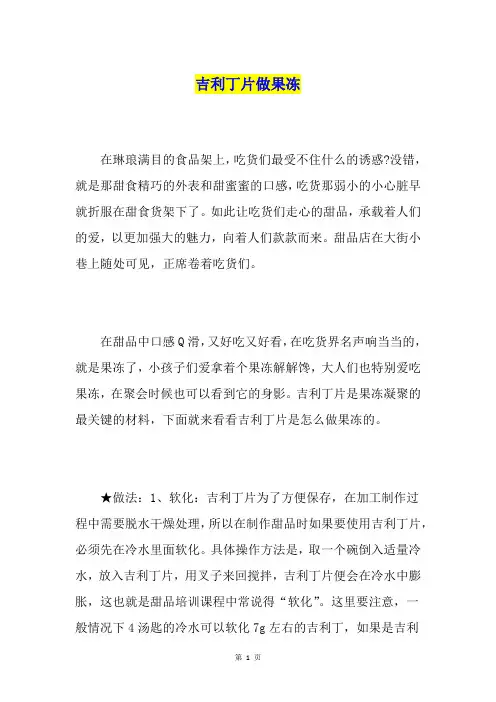 吉利丁片做果冻

在琳琅满目的食品架上，吃货们最受不住什么的诱惑?没错，就是那甜食精巧的外表和甜蜜蜜的口感，吃货那弱小的小心脏早就折服在甜食货架下了。如此让吃货们走心的甜品，承载着人们的爱，以更加强大的魅力，向着人们款款而来。甜品店在大街小巷上随处可见，正席卷着吃货们。

在甜品中口感Q滑，又好吃又好看，在吃货界名声响当当的，就是果冻了，小孩子们爱拿着个果冻解解馋，大人们也特别爱吃果冻，在聚会时候也可以看到它的身影。吉利丁片是果冻凝聚的最关键的材料，下面就来看看吉利丁片是怎么做果冻的。

★做法：1、软化：吉利丁片为了方便保存，在加工制作过程中需要脱水干燥处理，所以在制作甜品时如果要使用吉利丁片，必须先在冷水里面软化。具体操作方法是，取一个碗倒入适量冷水，放入吉利丁片，用叉子来回搅拌，吉利丁片便会在冷水中膨胀，这也就是甜品培训课程中常说得“软化”。这里要注意，一般情况下4汤匙的冷水可以软化7g左右的吉利丁，如果是吉利

第 1 页